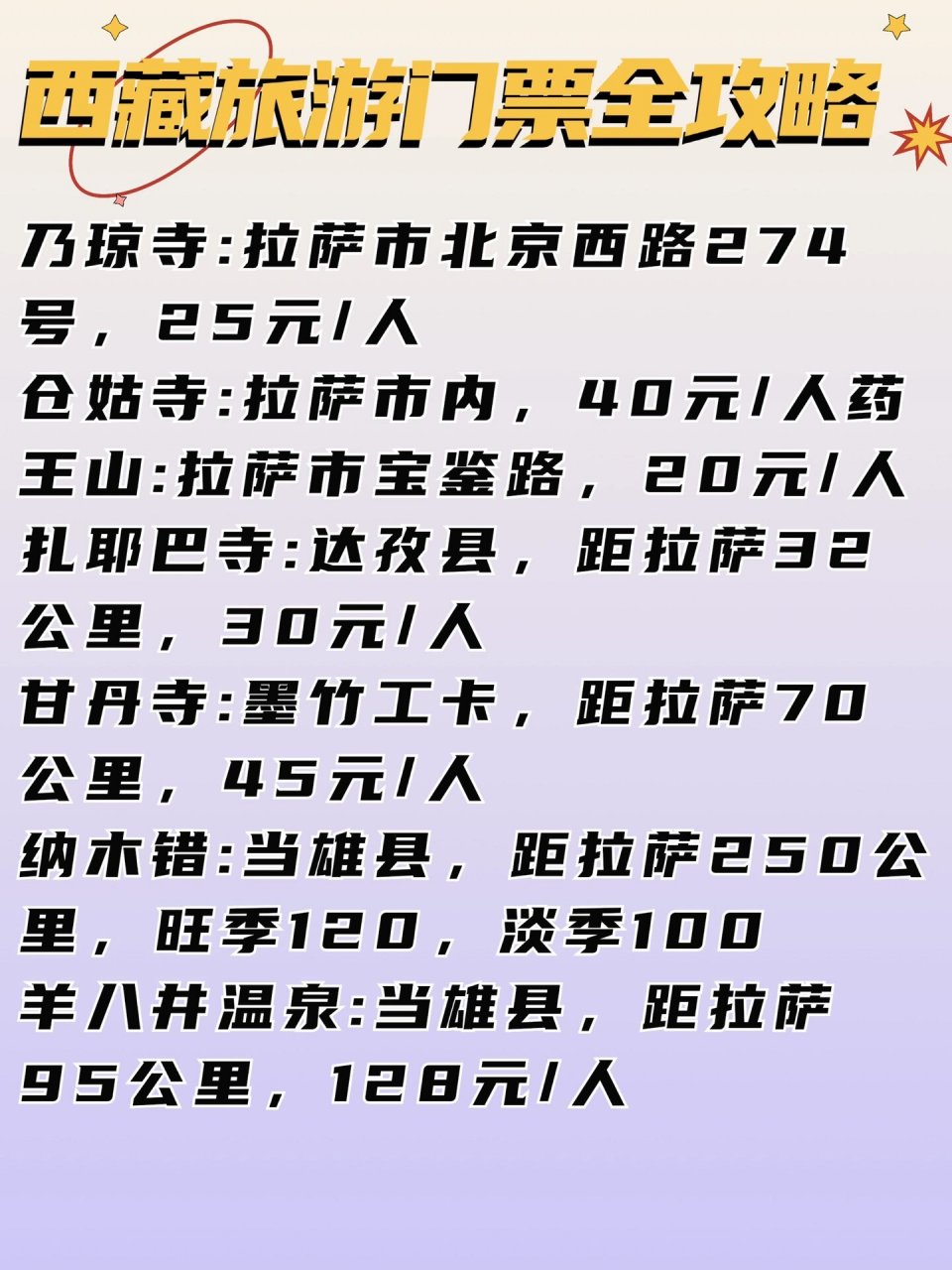 西藏旅游门票全攻略

乃琼寺:拉萨市北京西路274号，25元/人
仓姑寺:拉萨市内，40元/人药王山:拉萨市宝鉴路，20元/人
扎耶巴寺:达孜县，距拉萨32公里，30元/人
甘丹寺:墨竹工卡，距拉萨70公里，45元/人
纳木错:当雄县，距拉萨250公里，旺季120，淡季100
羊八井温泉:当雄县，距拉萨95公里，128元/人